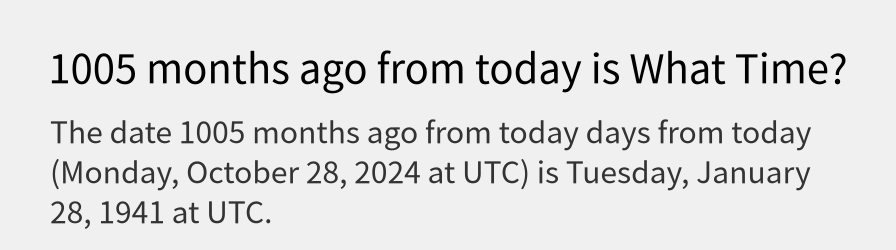 1005 months ago from today is What Time?

The date 1005 months ago from today days from today (Monday, October 28, 2024 at UTC) is Tuesday, January 28, 1941 at UTC.